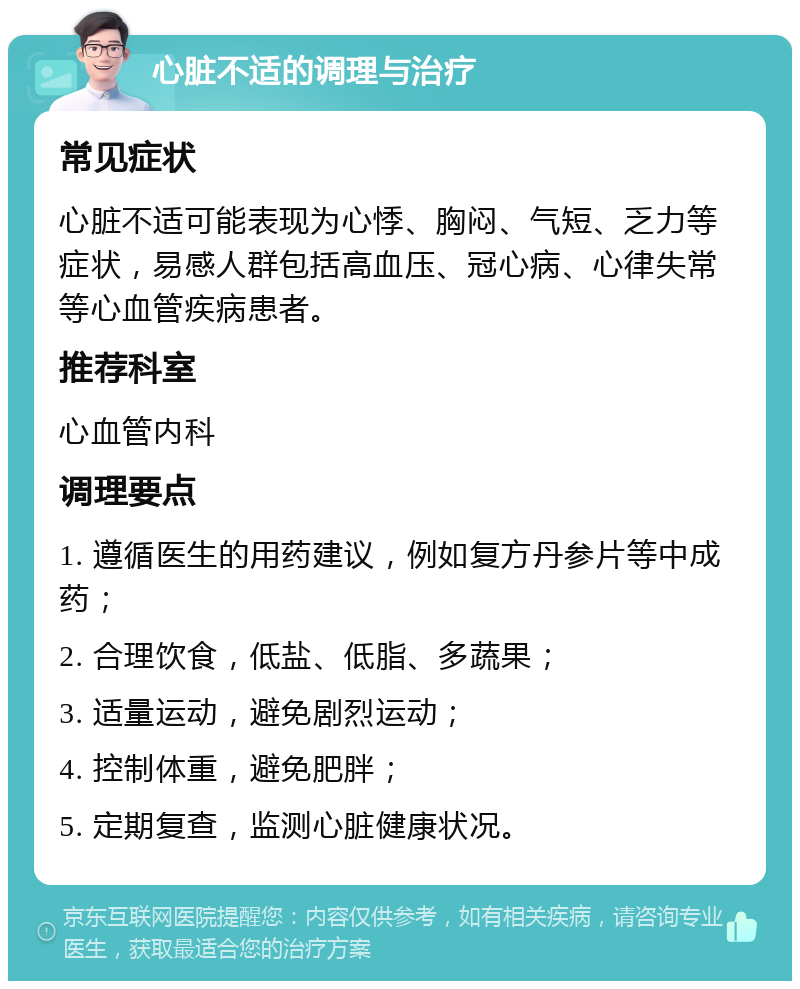 心脏不适的调理与治疗

常见症状

心脏不适可能表现为心悸、胸闷、气短、乏力等症状，易感人群包括高血压、冠心病、心律失常等心血管疾病患者。

推荐科室

心血管内科

调理要点

1. 遵循医生的用药建议，例如复方丹参片等中成药；

2. 合理饮食，低盐、低脂、多蔬果；

3. 适量运动，避免剧烈运动；

4. 控制体重，避免肥胖；

5. 定期复查，监测心脏健康状况。

京东互联网医院提醒您：内容仅供参考，如有相关疾病，请咨询专业医生，获取最适合您的治疗方案